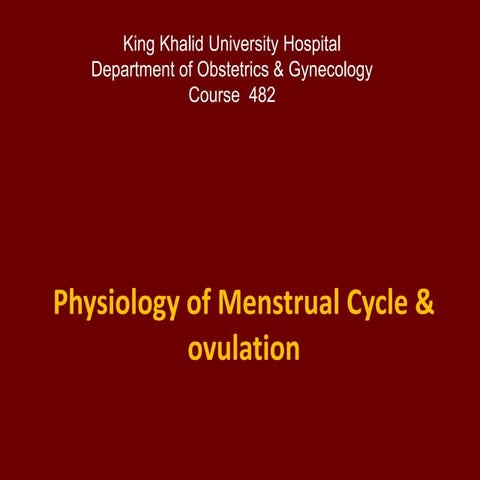 King Khalid University Hospital
Department of Obstetrics & Gynecology
Course 482

Physiology of Menstrual Cycle & ovulation